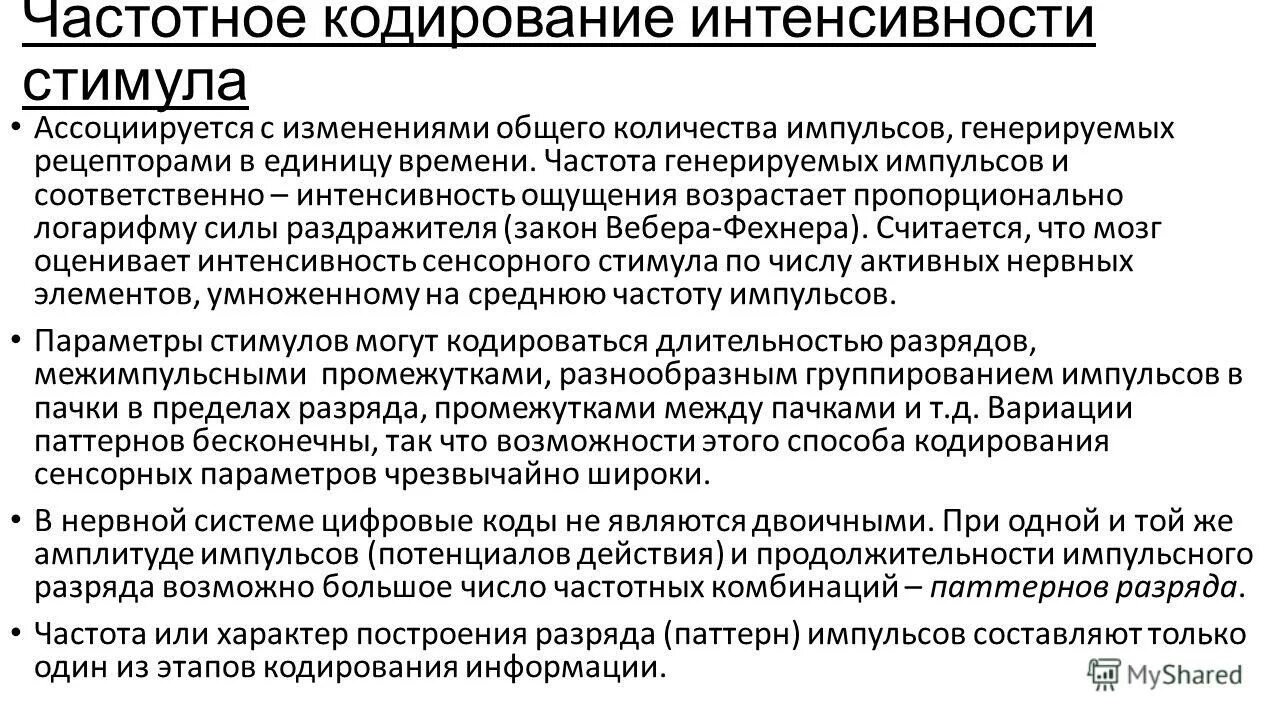 Частотное кодирование интенсивности стимула

• Ассоциируется с изменениями общего количества импульсов, генерируемых рецепторами в единицу времени. Частота генерируемых импульсов и соответственно – интенсивность ощущения возрастает пропорционально логарифму силы раздражителя (закон Вебера-Фехнера). Считается, что мозг оценивает интенсивность сенсорного стимула по числу активных нервных элементов, умноженному на среднюю частоту импульсов.

• Параметры стимулов могут кодироваться длительностью разрядов, межимпульсными промежутками, разнообразным группированием импульсов в пачки в пределах разряда, промежутками между пачками и т.д. Вариации паттернов бесконечны, так что возможности этого способа кодирования сенсорных параметров чрезвычайно широки.

• В нервной системе цифровые коды не являются двоичными. При одной и той же амплитуде импульсов (потенциалов действия) и продолжительности импульсного разряда возможно большое число частотных комбинаций – паттернов разряда.

• Частота или характер построения разряда (паттерн) импульсов составляют только один из этапов кодирования информации.

MyShared